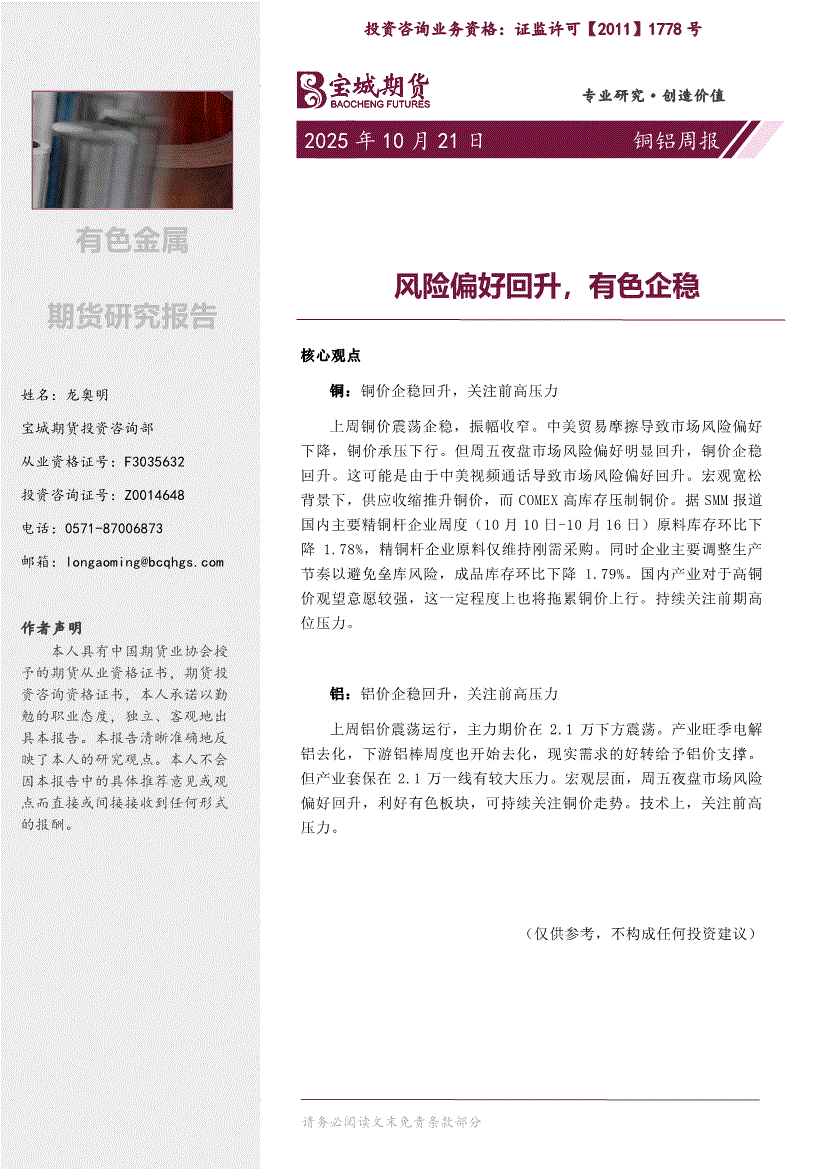 投资咨询业务资格：证监许可【2011】1778 号

宝城期货
BAOCHENG FUTURES

专业研究·创造价值

2025 年 10 月 21 日

铜铝周报

有色金属

期货研究报告

姓名：龙奥明

宝城期货投资咨询部

从业资格证号：F3035632

投资咨询证号：Z0014648

电话：0571-87006873

邮箱：longaoming@bcqhgs.com

作者声明

本人具有中国期货业协会授予的期货从业资格证书，期货投资咨询资格证书，本人承诺以勤勉的职业态度，独立、客观地出具本报告。本报告清晰准确地反映了本人的研究观点。本人不会因本报告中的具体推荐意见或观点而直接或间接接收到任何形式的报酬。

风险偏好回升，有色企稳

核心观点

铜：铜价企稳回升，关注前高压力

上周铜价震荡企稳，振幅收窄。中美贸易摩擦导致市场风险偏好下降，铜价承压下行。但周五夜盘市场风险偏好明显回升，铜价企稳回升。这可能是由于中美视频通话导致市场风险偏好回升。宏观宽松背景下，供应收缩推升铜价，而 COMEX 高库存压制铜价。据 SMM 报道国内主要精铜杆企业周度（10 月 10 日-10 月 16 日）原料库存环比下降 1.78%，精铜杆企业原料仅维持刚需采购。同时企业主要调整生产节奏以避免垒库风险，成品库存环比下降 1.79%。国内产业对于高铜价观望意愿较强，这一定程度上也将拖累铜价上行。持续关注前期高位压力。

铝：铝价企稳回升，关注前高压力

上周铝价震荡运行，主力期价在 2.1 万下方震荡。产业旺季电解铝去化，下游铝棒周度也开始去化，现实需求的好转给予铝价支撑。但产业套保在 2.1 万一线有较大压力。宏观层面，周五夜盘市场风险偏好回升，利好有色板块，可持续关注铜价走势。技术上，关注前高压力。

（仅供参考，不构成任何投资建议）

请务必阅读文末免责条款部分